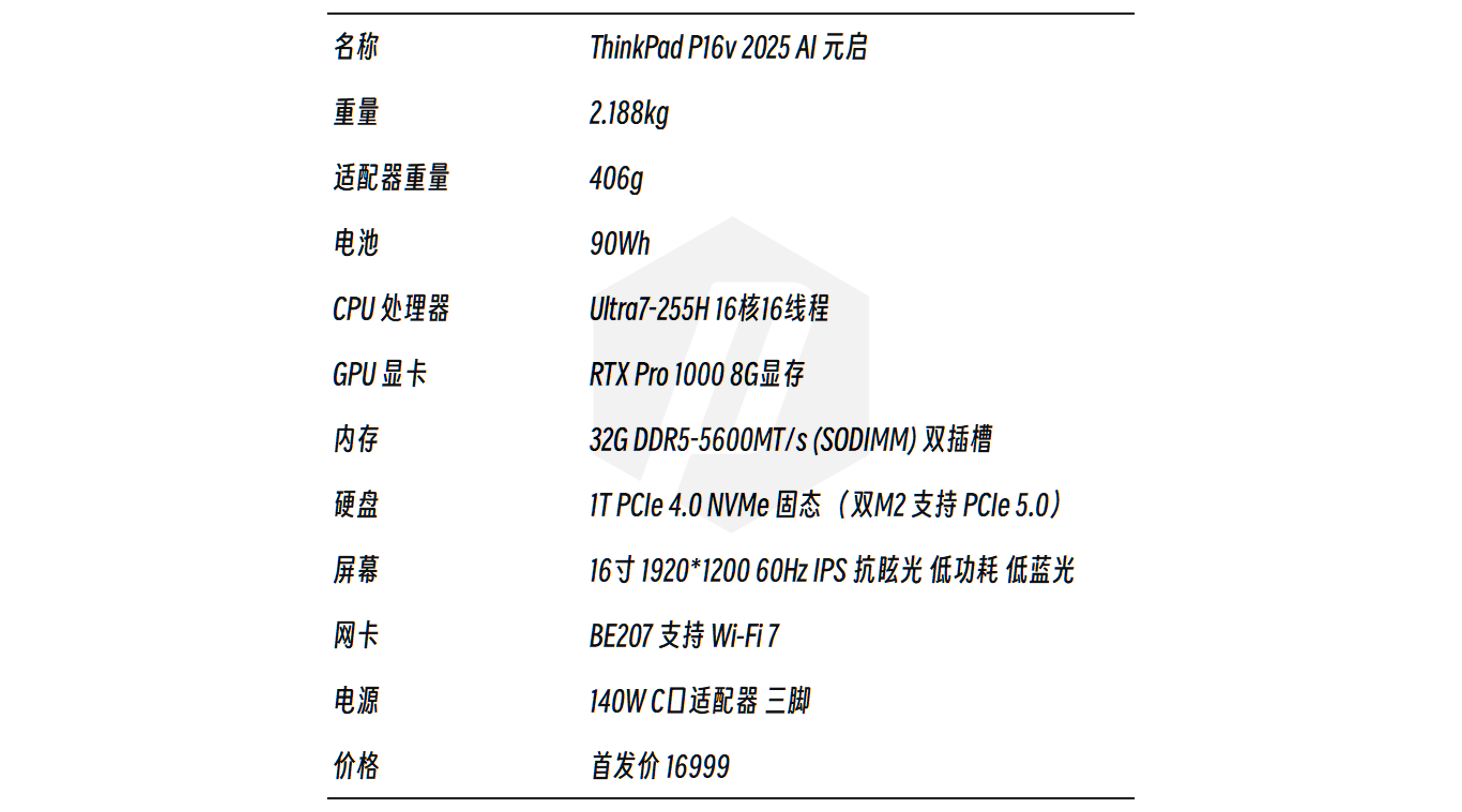 | 名称 | ThinkPad P16v 2025 AI 元启 |
|---|---|
| 重量 | 2.188kg |
| 适配器重量 | 406g |
| 电池 | 90Wh |
| CPU 处理器 | Ultra7-255H 16核16线程 |
| GPU 显卡 | RTX Pro 1000 8G显存 |
| 内存 | 32G DDR5-5600MT/s (SODIMM) 双插槽 |
| 硬盘 | 1T PCIe 4.0 NVMe 固态（双M2 支持 PCIe 5.0） |
| 屏幕 | 16寸 1920*1200 60Hz IPS 抗眩光 低功耗 低蓝光 |
| 网卡 | BE207 支持 Wi-Fi 7 |
| 电源 | 140W C口适配器 三脚 |
| 价格 | 首发价 16999 |